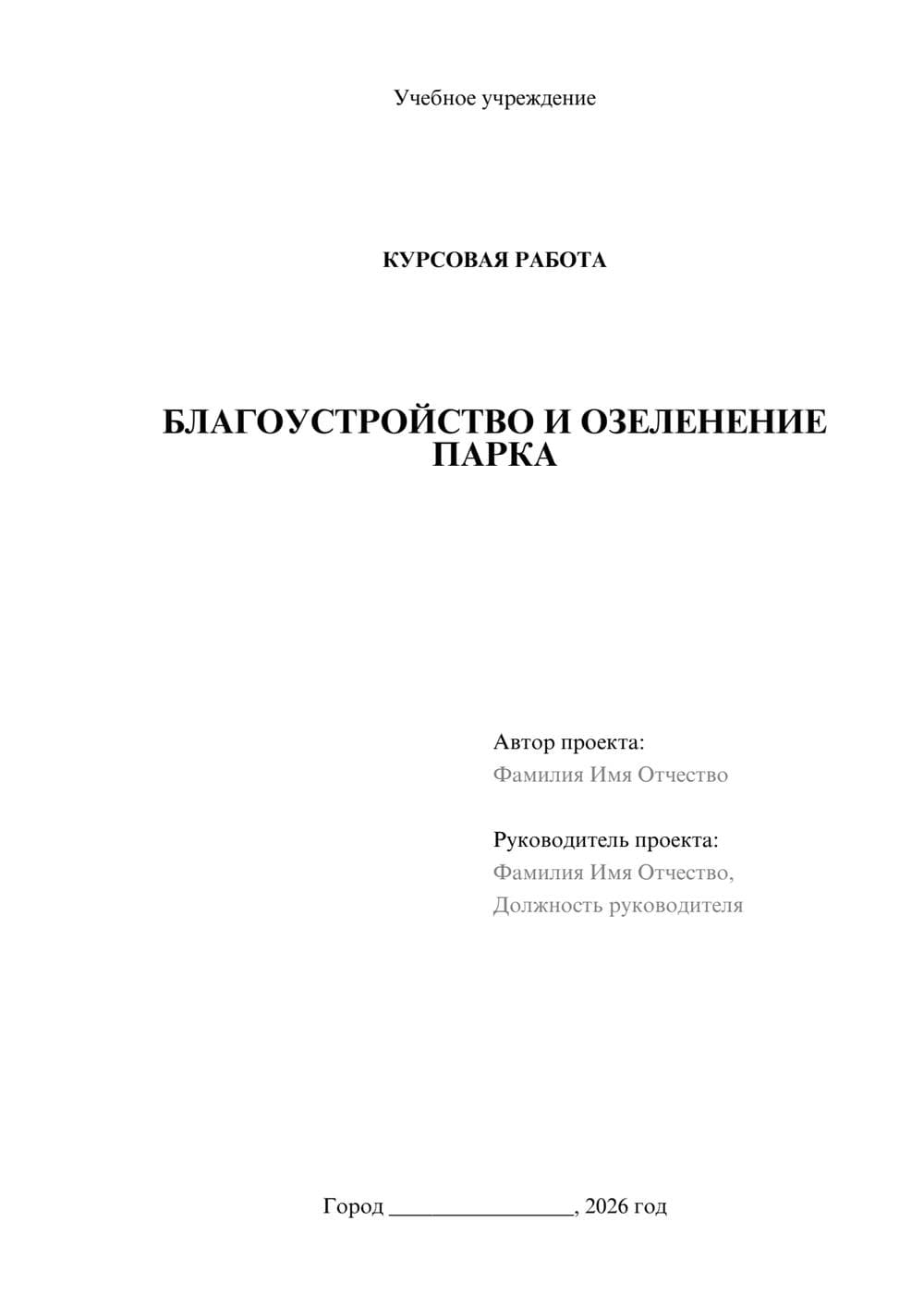 Учебное учреждение

КУРСОВАЯ РАБОТА

БЛАГОУСТРОЙСТВО И ОЗЕЛЕНЕНИЕ ПАРКА

Автор проекта:
Фамилия Имя Отчество

Руководитель проекта:
Фамилия Имя Отчество,
Должность руководителя

Город ________________, 2026 год